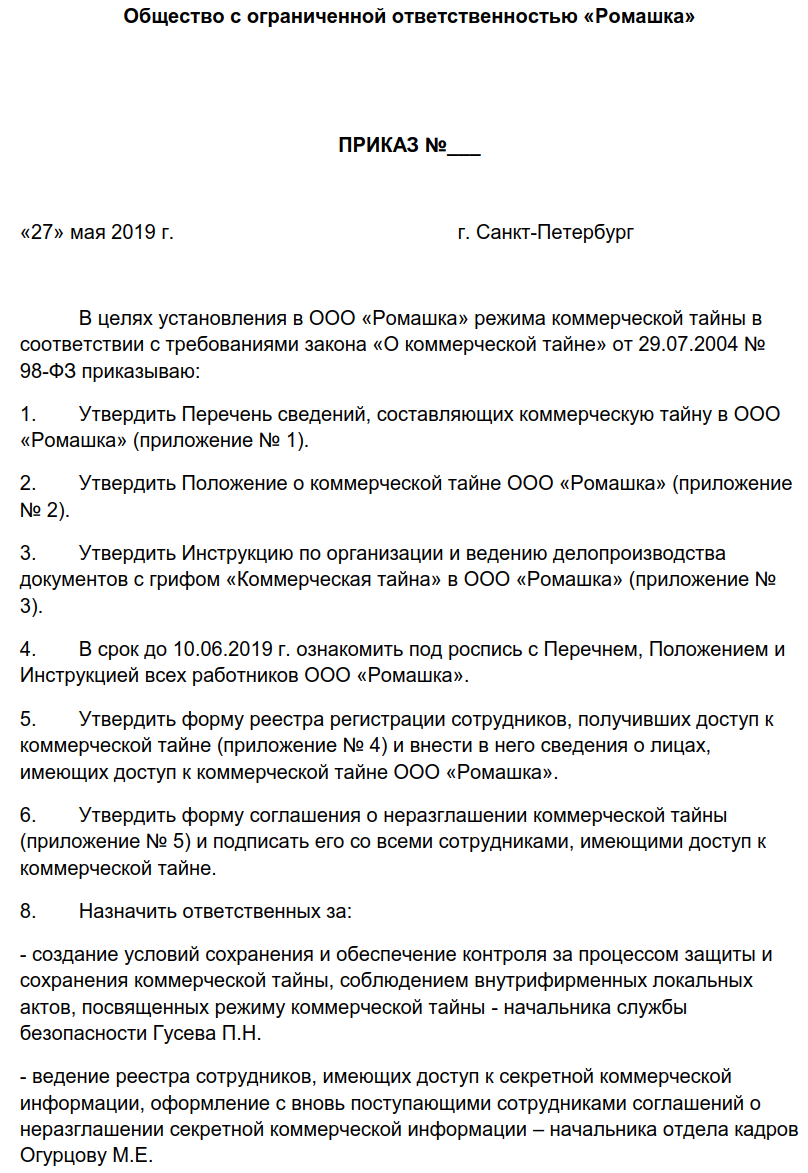 Общество с ограниченной ответственностью «Ромашка»

ПРИКАЗ №___

«27» мая 2019 г. г. Санкт-Петербург

В целях установления в ООО «Ромашка» режима коммерческой тайны в соответствии с требованиями закона «О коммерческой тайне» от 29.07.2004 № 98-ФЗ приказываю:

1. Утвердить Перечень сведений, составляющих коммерческую тайну в ООО «Ромашка» (приложение № 1).

2. Утвердить Положение о коммерческой тайне ООО «Ромашка» (приложение № 2).

3. Утвердить Инструкцию по организации и ведению делопроизводства документов с грифом «Коммерческая тайна» в ООО «Ромашка» (приложение № 3).

4. В срок до 10.06.2019 г. ознакомить под роспись с Перечнем, Положением и Инструкцией всех работников ООО «Ромашка».

5. Утвердить форму реестра регистрации сотрудников, получивших доступ к коммерческой тайне (приложение № 4) и внести в него сведения о лицах, имеющих доступ к коммерческой тайне ООО «Ромашка».

6. Утвердить форму соглашения о неразглашении коммерческой тайны (приложение № 5) и подписать его со всеми сотрудниками, имеющими доступ к коммерческой тайне.

8. Назначить ответственных за:

- создание условий сохранения и обеспечение контроля за процессом защиты и сохранения коммерческой тайны, соблюдением внутрифирменных локальных актов, посвященных режиму коммерческой тайны - начальника службы безопасности Гусева П.Н.

- ведение реестра сотрудников, имеющих доступ к секретной коммерческой информации, оформление с вновь поступающими сотрудниками соглашений о неразглашении секретной коммерческой информации – начальника отдела кадров Огурцову М.Е.